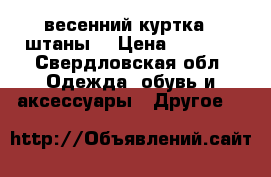 весенний куртка штаны Цена Свердловская обл Одежда обувь и аксессуары Другое

http://Объявлений.сайт